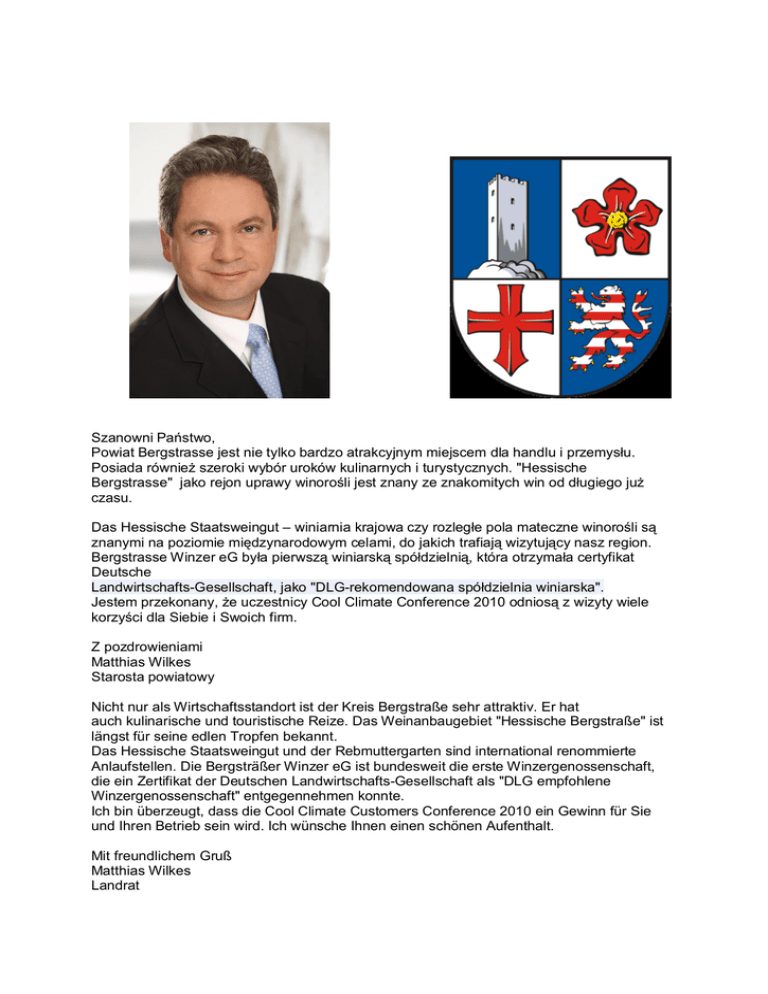 Szanowni Państwo,
Powiat Bergstrasse jest nie tylko bardzo atrakcyjnym miejscem dla handlu i przemysłu. Posiada również szeroki wybór uroków kulinarnych i turystycznych. "Hessische Bergstrasse" jako rejon uprawy winorośli jest znany ze znakomitych win od długiego już czasu.

Das Hessische Staatsweingut – winiarnia krajowa czy rozległe pola mateczne winorośli są znanymi na poziomie międzynarodowym celami, do jakich trafiają wizytujący nasz region. Bergstrasse Winzer eG była pierwszą winiarską spółdzielnią, która otrzymała certyfikat Deutsche
Landwirtschafts-Gesellschaft, jako "DLG-rekomendowana spółdzielnia winiarska".
Jestem przekonany, że uczestnicy Cool Climate Conference 2010 odniosą z wizyty wiele korzyści dla Siebie i Swoich firm.

Z pozdrowieniami
Matthias Wilkes
Starosta powiatowy

Nicht nur als Wirtschaftsstandort ist der Kreis Bergstraße sehr attraktiv. Er hat auch kulinarische und touristische Reize. Das Weinanbaugebiet "Hessische Bergstraße" ist längst für seine edlen Tropfen bekannt.
Das Hessische Staatsweingut und der Rebmuttergarten sind international renommierte Anlaufstellen. Die Bergsträßer Winzer eG ist bundesweit die erste Winzergenossenschaft, die ein Zertifikat der Deutschen Landwirtschafts-Gesellschaft als "DLG empfohlene Winzergenossenschaft" entgegennehmen konnte.
Ich bin überzeugt, dass die Cool Climate Customers Conference 2010 ein Gewinn für Sie und Ihren Betrieb sein wird. Ich wünsche Ihnen einen schönen Aufenthalt.

Mit freundlichem Gruß
Matthias Wilkes
Landrat